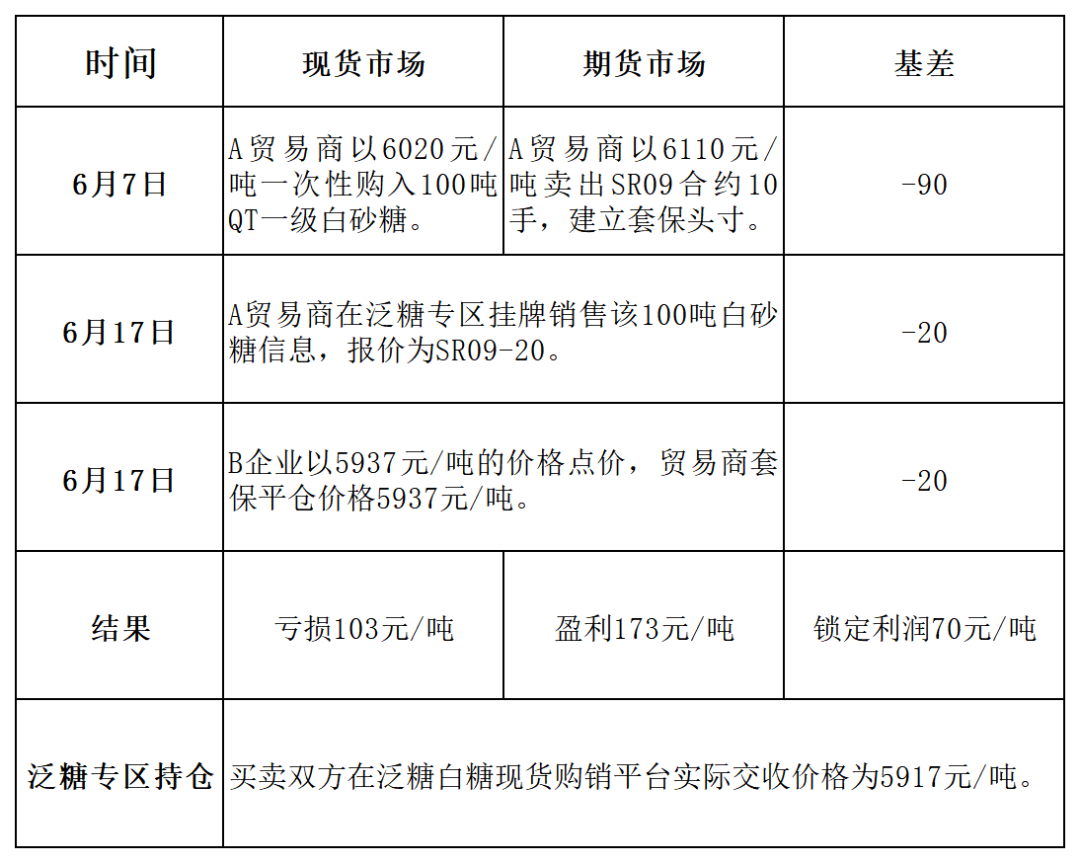 | 时间 | 现货市场 | 期货市场 | 基差 |
|---|---|---|---|
| 6月7日 | A贸易商以6020元/吨一次性购入100吨QT一级白砂糖。 | A贸易商以6110元/吨卖出SR09合约10手，建立套保头寸。 | -90 |
| 6月17日 | A贸易商在泛糖专区挂牌销售该100吨白砂糖信息，报价为SR09-20。 |  | -20 |
| 6月17日 | B企业以5937元/吨的价格点价，贸易商套保平仓价格5937元/吨。 |  | -20 |
| 结果 | 亏损103元/吨 | 盈利173元/吨 | 锁定利润70元/吨 |
| 泛糖专区持仓 | 买卖双方在泛糖白糖现货购销平台实际交收价格为5917元/吨。 |  |  |